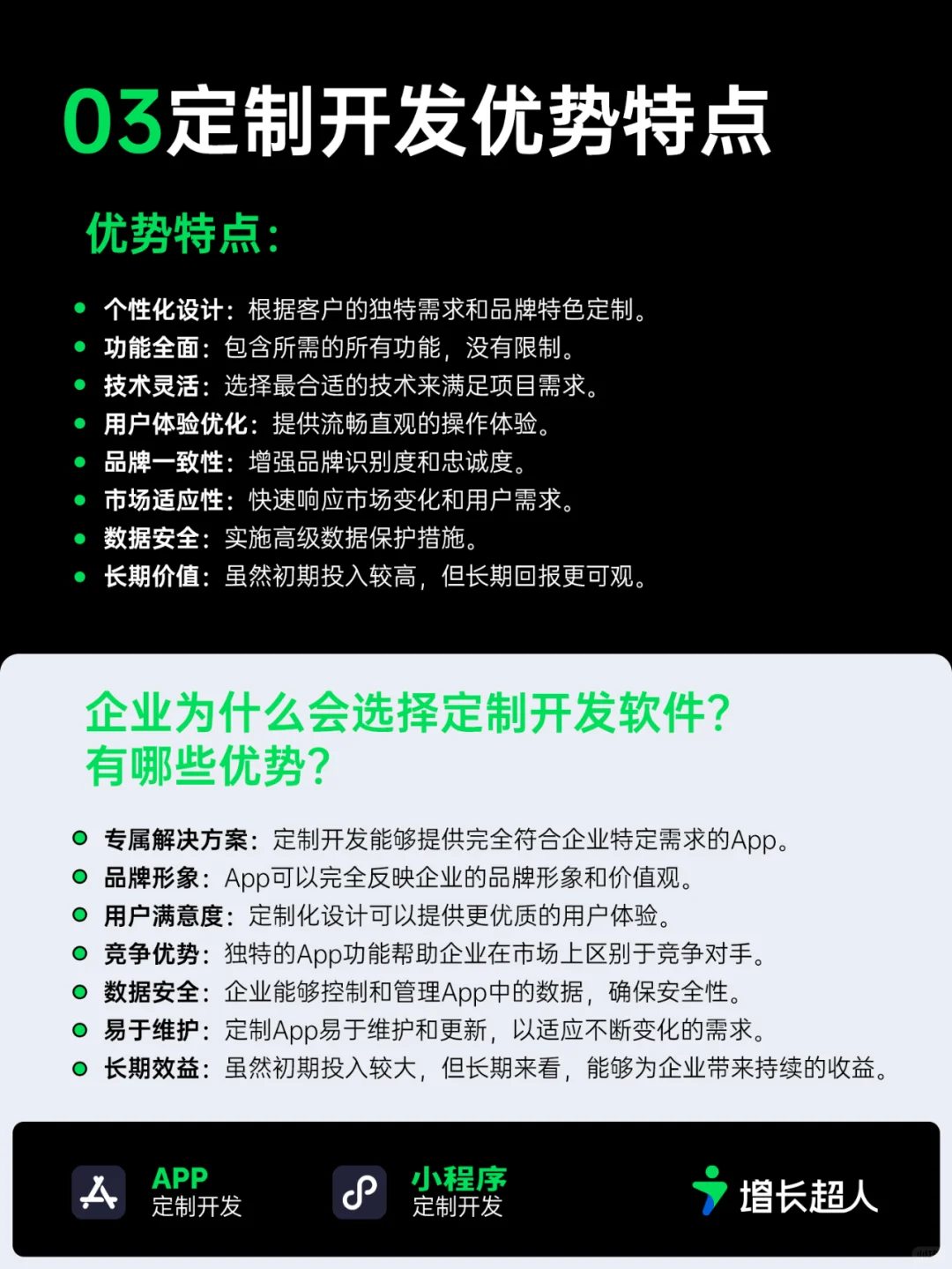 03定制开发优势特点

优势特点：

- 个性化设计：根据客户的独特需求和品牌特色定制。
- 功能全面：包含所需的所有功能，没有限制。
- 技术灵活：选择最合适的技术来满足项目需求。
- 用户体验优化：提供流畅直观的操作体验。
- 品牌一致性：增强品牌识别度和忠诚度。
- 市场适应性：快速响应市场变化和用户需求。
- 数据安全：实施高级数据保护措施。
- 长期价值：虽然初期投入较高，但长期回报更可观。

企业为什么会选择定制开发软件？有哪些优势？

- 专属解决方案：定制开发能够提供完全符合企业特定需求的App。
- 品牌形象：App可以完全反映企业的品牌形象和价值观。
- 用户满意度：定制化设计可以提供更优质的用户体验。
- 竞争优势：独特的App功能帮助企业在市场上区别于竞争对手。
- 数据安全：企业能够控制和管理App中的数据，确保安全性。
- 易于维护：定制App易于维护和更新，以适应不断变化的需求。
- 长期效益：虽然初期投入较大，但长期来看，能够为企业带来持续的收益。

APP 定制开发
小程序 定制开发
增长超人